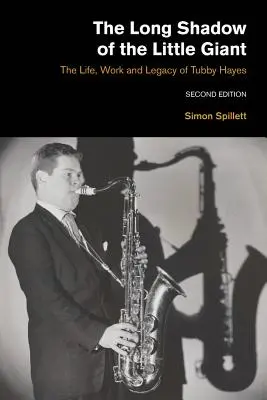 The Long Shadow of the Little Giant

The Life, Work and Legacy of Tubby Hayes

SECOND EDITION

Simon Spillett